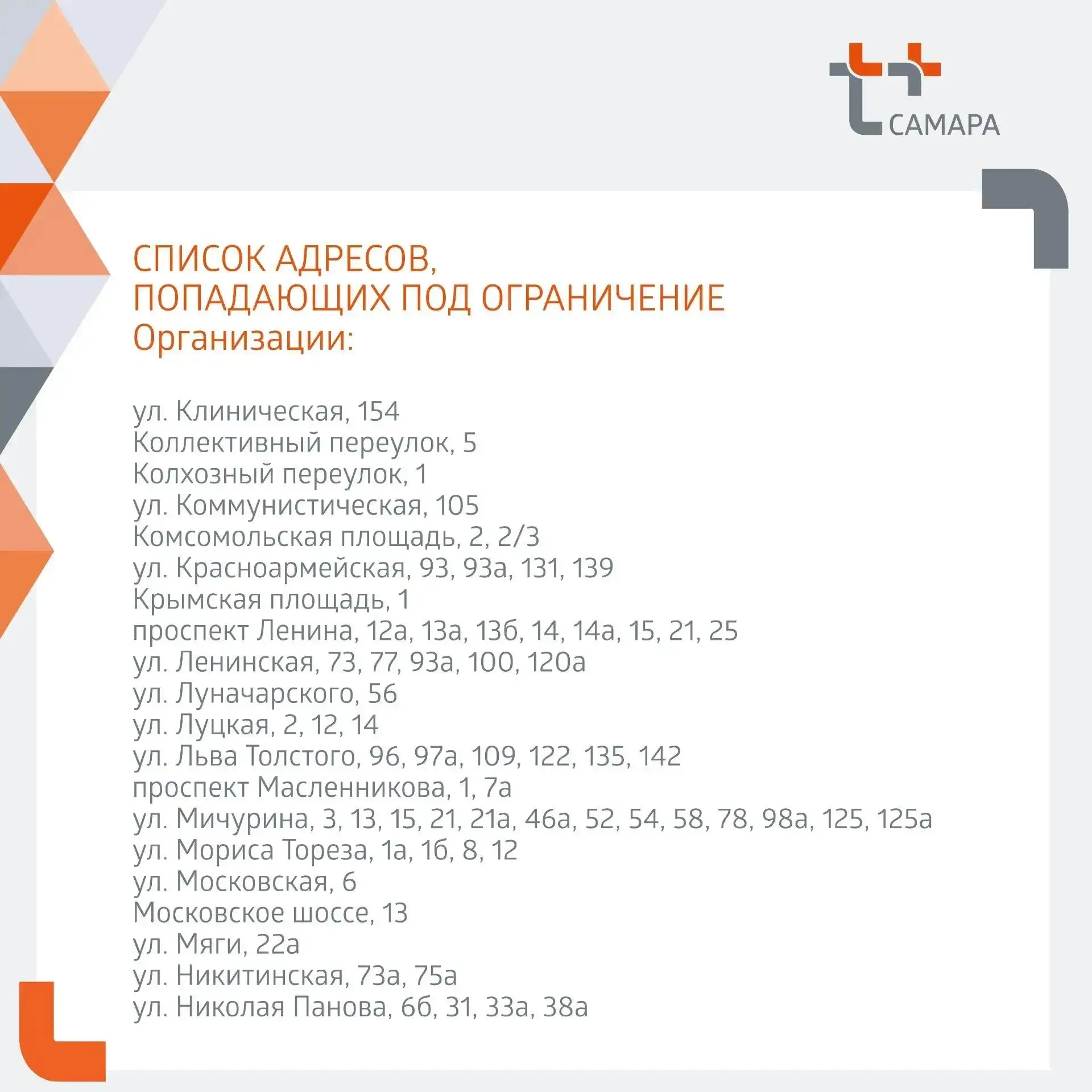 САМАРА

СПИСОК АДРЕСОВ, ПОПАДАЮЩИХ ПОД ОГРАНИЧЕНИЕ
Организации:

ул. Клиническая, 154
Коллективный переулок, 5
Колхозный переулок, 1
ул. Коммунистическая, 105
Комсомольская площадь, 2, 2/3
ул. Красноармейская, 93, 93а, 131, 139
Крымская площадь, 1
проспект Ленина, 12а, 13а, 13б, 14, 14а, 15, 21, 25
ул. Ленинская, 73, 77, 93а, 100, 120а
ул. Луначарского, 56
ул. Луцкая, 2, 12, 14
ул. Льва Толстого, 96, 97а, 109, 122, 135, 142
проспект Масленникова, 1, 7а
ул. Мичурина, 3, 13, 15, 21, 21а, 46а, 52, 54, 58, 78, 98а, 125, 125а
ул. Мориса Тореза, 1а, 1б, 8, 12
ул. Московская, 6
Московское шоссе, 13
ул. Мяги, 22а
ул. Никитинская, 73а, 75а
ул. Николая Панова, 6б, 31, 33а, 38а